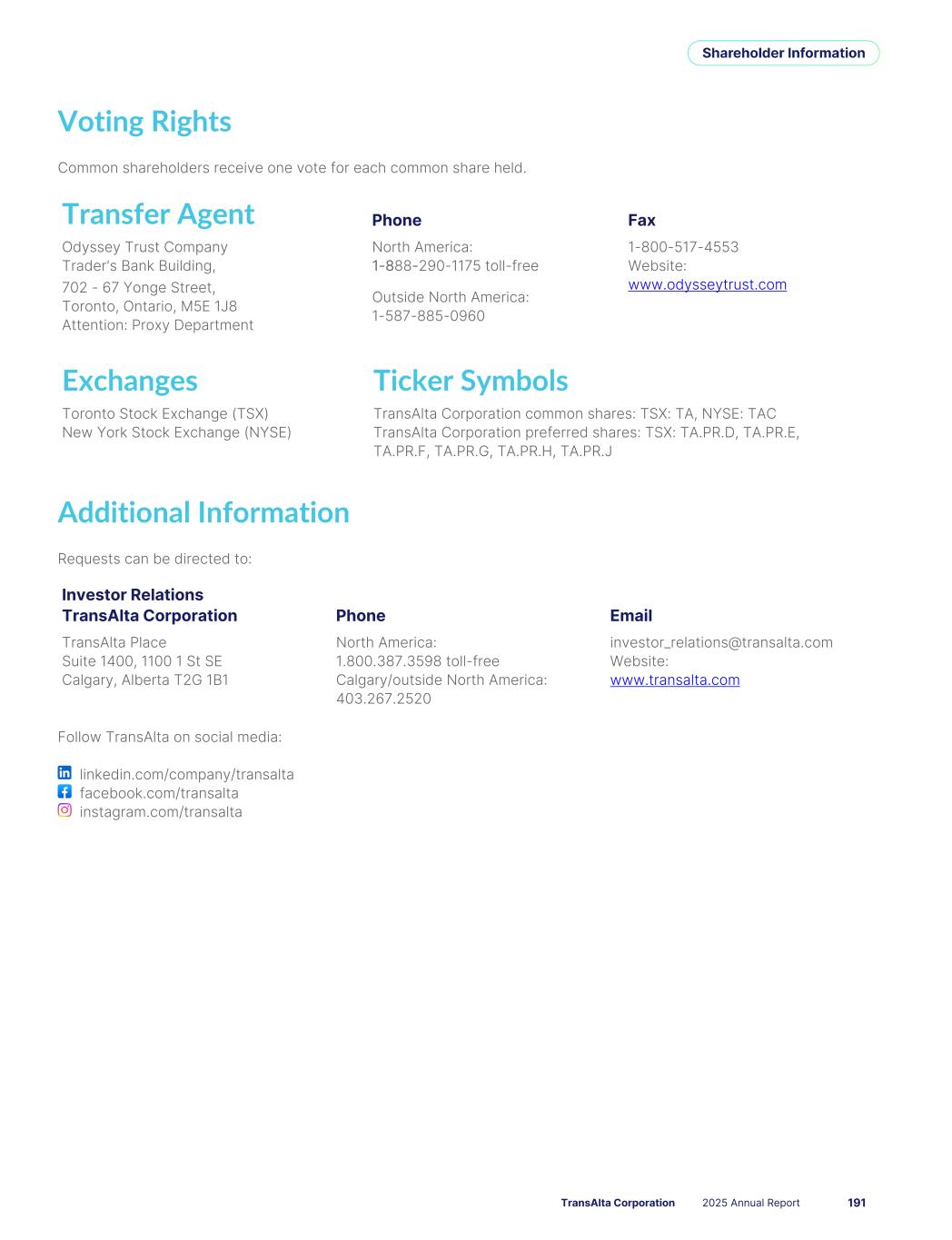 Shareholder Information

Voting Rights

Common shareholders receive one vote for each common share held.

Transfer Agent

Odyssey Trust Company
Trader's Bank Building,
702 - 67 Yonge Street,
Toronto, Ontario, M5E 1J8
Attention: Proxy Department

Phone

North America:
1-888-290-1175 toll-free

Outside North America:
1-587-885-0960

Fax

1-800-517-4553
Website:
www.odysseytrust.com

Exchanges

Toronto Stock Exchange (TSX)
New York Stock Exchange (NYSE)

Ticker Symbols

TransAlta Corporation common shares: TSX: TA, NYSE: TAC
TransAlta Corporation preferred shares: TSX: TA.PR.D, TA.PR.E, TA.PR.F, TA.PR.G, TA.PR.H, TA.PR.J

Additional Information

Requests can be directed to:

Investor Relations
TransAlta Corporation

TransAlta Place
Suite 1400, 1100 1 St SE
Calgary, Alberta T2G 1B1

Phone

North America:
1.800.387.3598 toll-free
Calgary/outside North America:
403.267.2520

Email

investor_relations@transalta.com
Website:
www.transalta.com

Follow TransAlta on social media:

linkedin.com/company/transalta
facebook.com/transalta
instagram.com/transalta

TransAlta Corporation 2025 Annual Report 191